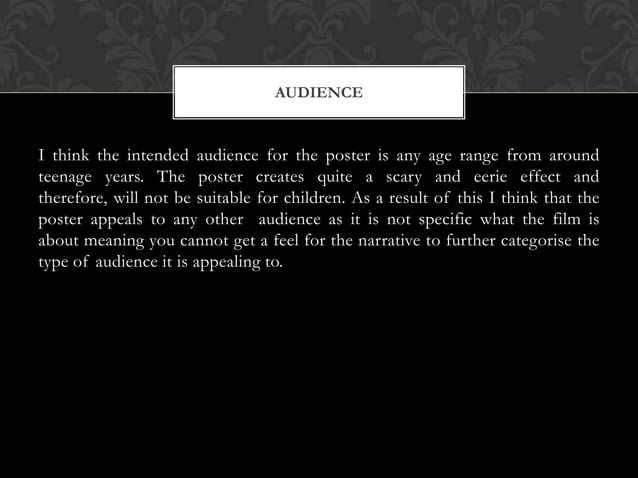 AUDIENCE

I think the intended audience for the poster is any age range from around teenage years. The poster creates quite a scary and eerie effect and therefore, will not be suitable for children. As a result of this I think that the poster appeals to any other audience as it is not specific what the film is about meaning you cannot get a feel for the narrative to further categorise the type of audience it is appealing to.